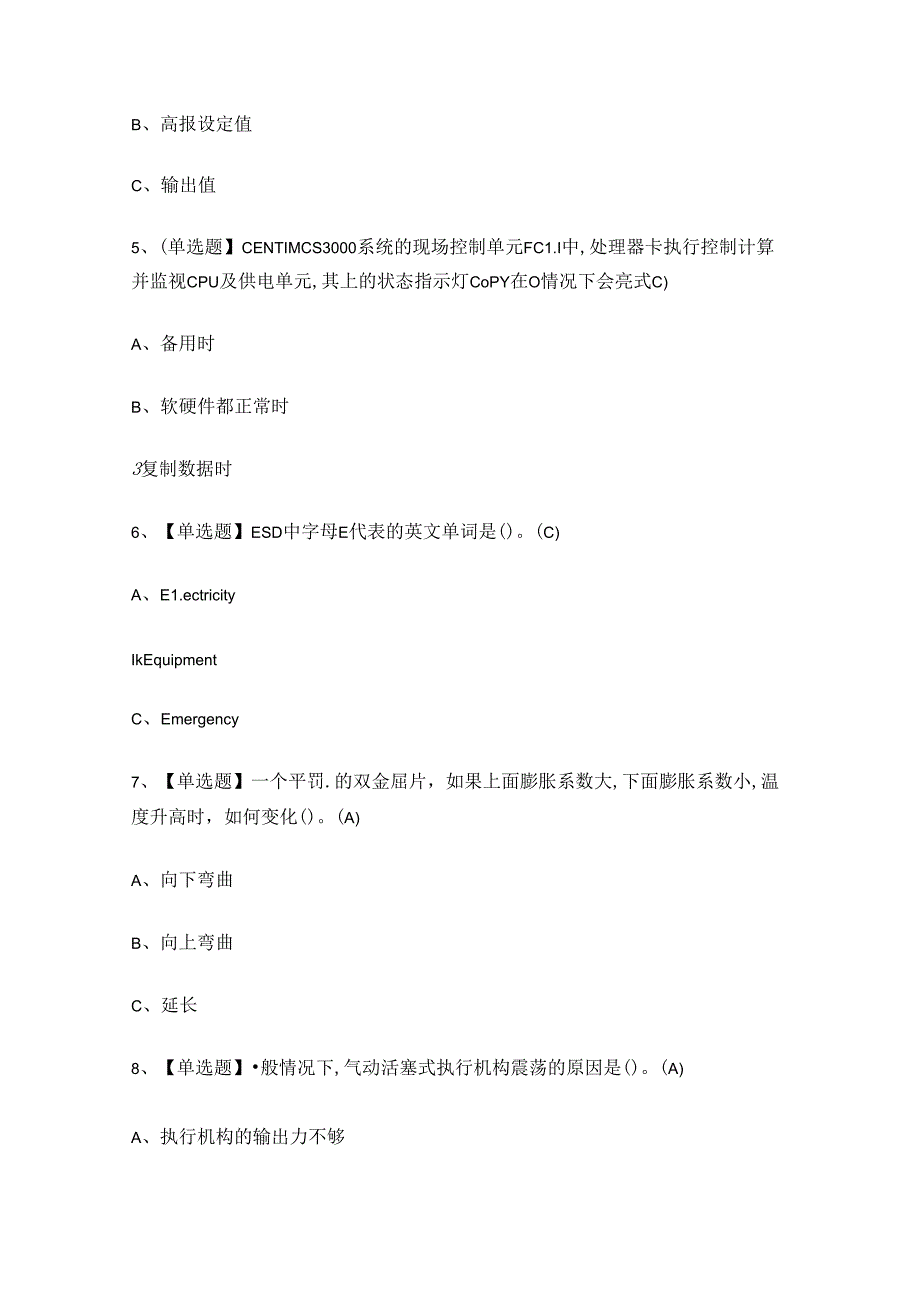 B、高报设定值

C、输出值

5、(单选题】CENTIMCS3000系统的现场控制单元FC1.I中,处理器卡执行控制计算并监视CPU及供电单元,其上的状态指示灯CoPY在O情况下会亮式C)

A、备用时

B、软硬件都正常时

3复制数据时

6、【单选题】ESD中字母E代表的英文单词是()。(C)

A、E1.ectricity

IkEquipment

C、Emergency

7、【单选题】一个平罚.的双金屈片，如果上面膨胀系数大,下面膨胀系数小,温度升高时，如何变化()。(A)

A、向下弯曲

B、向上弯曲

C、延长

8、【单选题】•般情况下,气动活塞式执行机构震荡的原因是()。(A)

A、执行机构的输出力不够